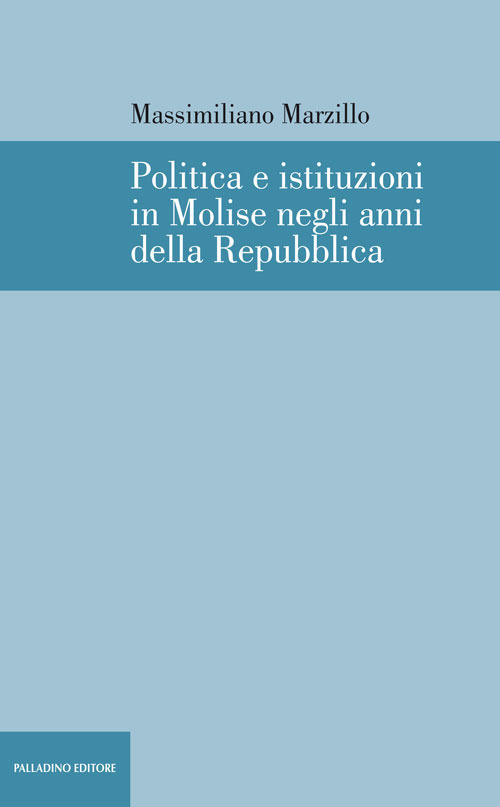 Massimiliano Marzillo

Politica e istituzioni in Molise negli anni della Repubblica

PALLADINO EDITORE